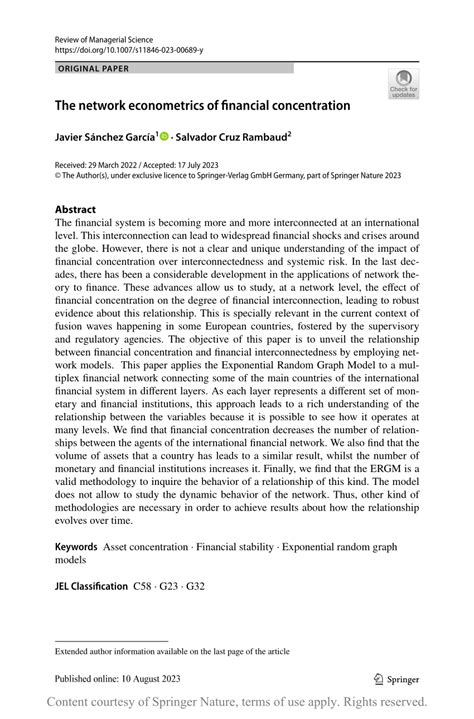 Review of Managerial Science
https://doi.org/10.1007/s11846-023-00689-y

ORIGINAL PAPER

Check for updates

The network econometrics of financial concentration

Javier Sánchez García$^1$ · Salvador Cruz Rambaud$^2$

Received: 29 March 2022 / Accepted: 17 July 2023
© The Author(s), under exclusive licence to Springer-Verlag GmbH Germany, part of Springer Nature 2023

Abstract
The financial system is becoming more and more interconnected at an international level. This interconnection can lead to widespread financial shocks and crises around the globe. However, there is not a clear and unique understanding of the impact of financial concentration over interconnectedness and systemic risk. In the last decades, there has been a considerable development in the applications of network theory to finance. These advances allow us to study, at a network level, the effect of financial concentration on the degree of financial interconnection, leading to robust evidence about this relationship. This is specially relevant in the current context of fusion waves happening in some European countries, fostered by the supervisory and regulatory agencies. The objective of this paper is to unveil the relationship between financial concentration and financial interconnectedness by employing network models. This paper applies the Exponential Random Graph Model to a multiplex financial network connecting some of the main countries of the international financial system in different layers. As each layer represents a different set of monetary and financial institutions, this approach leads to a rich understanding of the relationship between the variables because it is possible to see how it operates at many levels. We find that financial concentration decreases the number of relationships between the agents of the international financial network. We also find that the volume of assets that a country has leads to a similar result, whilst the number of monetary and financial institutions increases it. Finally, we find that the ERGM is a valid methodology to inquire the behavior of a relationship of this kind. The model does not allow to study the dynamic behavior of the network. Thus, other kind of methodologies are necessary in order to achieve results about how the relationship evolves over time.

Keywords Asset concentration · Financial stability · Exponential random graph models

JEL Classification C58 · G23 · G32

Extended author information available on the last page of the article

Published online: 10 August 2023

Springer

Content courtesy of Springer Nature, terms of use apply. Rights reserved.